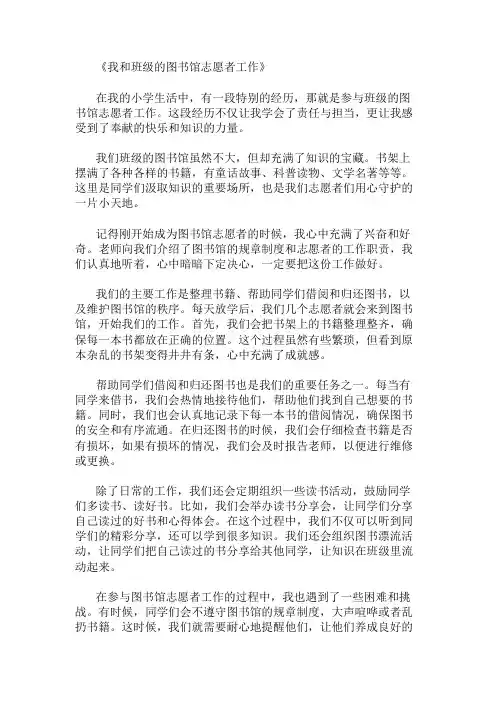 《我和班级的图书馆志愿者工作》

在我的小学生活中，有一段特别的经历，那就是参与班级的图书馆志愿者工作。这段经历不仅让我学会了责任与担当，更让我感受到了奉献的快乐和知识的力量。

我们班级的图书馆虽然不大，但却充满了知识的宝藏。书架上摆满了各种各样的书籍，有童话故事、科普读物、文学名著等等。这里是同学们汲取知识的重要场所，也是我们志愿者们用心守护的一片小天地。

记得刚开始成为图书馆志愿者的时候，我心中充满了兴奋和好奇。老师向我们介绍了图书馆的规章制度和志愿者的工作职责，我们认真地听着，心中暗暗下定决心，一定要把这份工作做好。

我们的主要工作是整理书籍、帮助同学们借阅和归还图书，以及维护图书馆的秩序。每天放学后，我们几个志愿者就会来到图书馆，开始我们的工作。首先，我们会把书架上的书籍整理整齐，确保每一本书都放在正确的位置。这个过程虽然有些繁琐，但看到原本杂乱的书架变得井井有条，心中充满了成就感。

帮助同学们借阅和归还图书也是我们的重要任务之一。每当有同学来借书，我们会热情地接待他们，帮助他们找到自己想要的书籍。同时，我们也会认真地记录下每一本书的借阅情况，确保图书的安全和有序流通。在归还图书的时候，我们会仔细检查书籍是否有损坏，如果有损坏的情况，我们会及时报告老师，以便进行维修或更换。

除了日常的工作，我们还会定期组织一些读书活动，鼓励同学们多读书、读好书。比如，我们会举办读书分享会，让同学们分享自己读过的好书和心得体会。在这个过程中，我们不仅可以听到同学们的精彩分享，还可以学到很多知识。我们还会组织图书漂流活动，让同学们把自己读过的书分享给其他同学，让知识在班级里流动起来。

在参与图书馆志愿者工作的过程中，我也遇到了一些困难和挑战。有时候，同学们会不遵守图书馆的规章制度，大声喧哗或者乱扔书籍。这时候，我们就需要耐心地提醒他们，让他们养成良好的